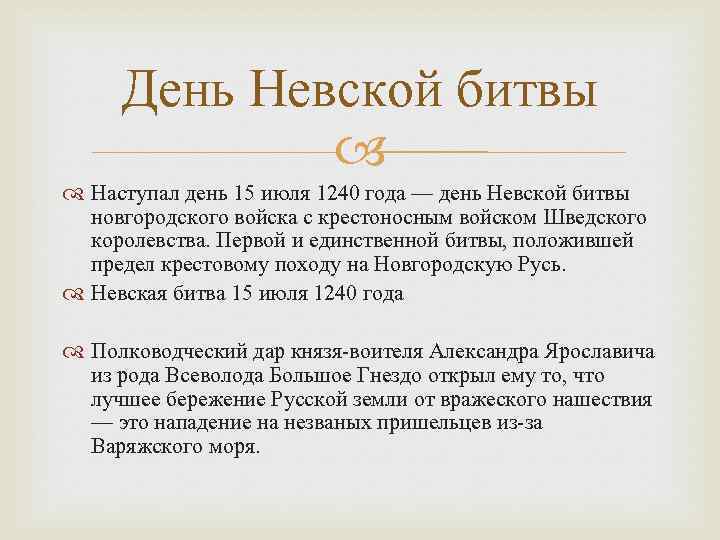 День Невской битвы

Наступал день 15 июля 1240 года — день Невской битвы новгородского войска с крестоносным войском Шведского королевства. Первой и единственной битвы, положившей предел крестовому походу на Новгородскую Русь.

Невская битва 15 июля 1240 года

Полководческий дар князя-воителя Александра Ярославича из рода Всеволода Большое Гнездо открыл ему то, что лучшее бережение Русской земли от вражеского нашествия — это нападение на незваных пришельцев из-за Варяжского моря.